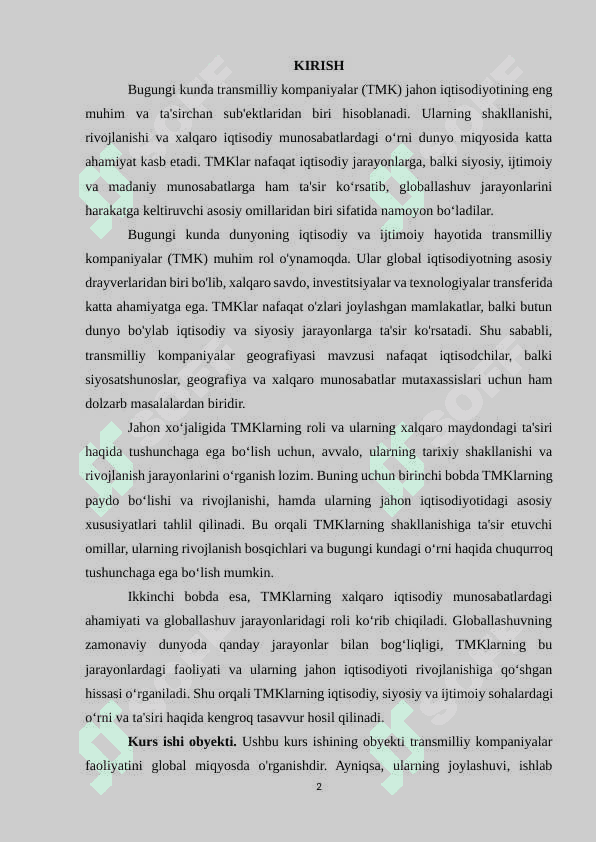 KIRISH

Bugungi kunda transmilliy kompaniyalar (TMK) jahon iqtisodiyotining eng muhim va ta'sirchan sub'ektlaridan biri hisoblanadi. Ularning shakllanishi, rivojlanishi va xalqaro iqtisodiy munosabatlardagi o‘rni dunyo miqyosida katta ahamiyat kasb etadi. TMKlar nafaqat iqtisodiy jarayonlarga, balki siyosiy, ijtimoiy va madaniy munosabatlarga ham ta'sir ko‘rsatib, globallashuv jarayonlarini harakatga keltiruvchi asosiy omillaridan biri sifatida namoyon bo‘ladilar.

Bugungi kunda dunyoning iqtisodiy va ijtimoiy hayotida transmilliy kompaniyalar (TMK) muhim rol o'ynamoqda. Ular global iqtisodiyotning asosiy drayverlaridan biri bo'lib, xalqaro savdo, investitsiyalar va texnologiyalar transferida katta ahamiyatga ega. TMKlar nafaqat o'zlari joylashgan mamlakatlar, balki butun dunyo bo'ylab iqtisodiy va siyosiy jarayonlarga ta'sir ko'rsatadi. Shu sababli, transmilliy kompaniyalar geografiyasi mavzusi nafaqat iqtisodchilar, balki siyosatshunoslar, geografiya va xalqaro munosabatlar mutaxassislari uchun ham dolzarb masalalardan biridir.

Jahon xo‘jaligida TMKlarning roli va ularning xalqaro maydondagi ta'siri haqida tushunchaga ega bo‘lish uchun, avvalo, ularning tarixiy shakllanishi va rivojlanish jarayonlarini o‘rganish lozim. Buning uchun birinchi bobda TMKlarning paydo bo‘lishi va rivojlanishi, hamda ularning jahon iqtisodiyotidagi asosiy xususiyatlari tahlil qilinadi. Bu orqali TMKlarning shakllanishiga ta'sir etuvchi omillar, ularning rivojlanish bosqichlari va bugungi kundagi o‘rni haqida chuqurroq tushunchaga ega bo‘lish mumkin.

Ikkinchi bobda esa, TMKlarning xalqaro iqtisodiy munosabatlardagi ahamiyati va globallashuv jarayonlaridagi roli ko‘rib chiqiladi. Globallashuvning zamonaviy dunyoda qanday jarayonlar bilan bog‘liqligi, TMKlarning bu jarayonlardagi faoliyati va ularning jahon iqtisodiyoti rivojlanishiga qo‘shgan hissasi o‘rganiladi. Shu orqali TMKlarning iqtisodiy, siyosiy va ijtimoiy sohalardagi o‘rni va ta'siri haqida kengroq tasavvur hosil qilinadi.

Kurs ishi obyekti. Ushbu kurs ishining obyekti transmilliy kompaniyalar faoliyatini global miqyosda o'rganishdir. Ayniqsa, ularning joylashuvi, ishlab

2